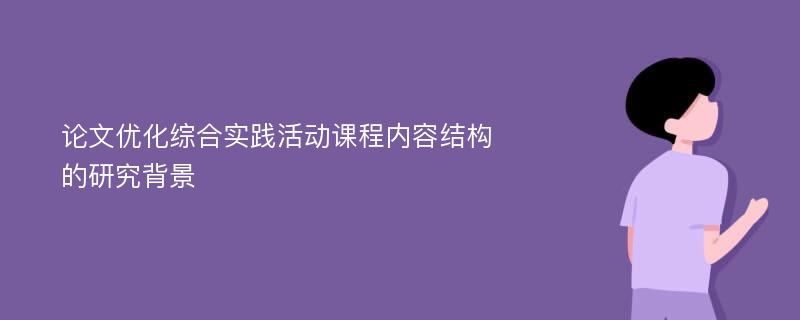 论文优化综合实践活动课程内容结构的研究背景